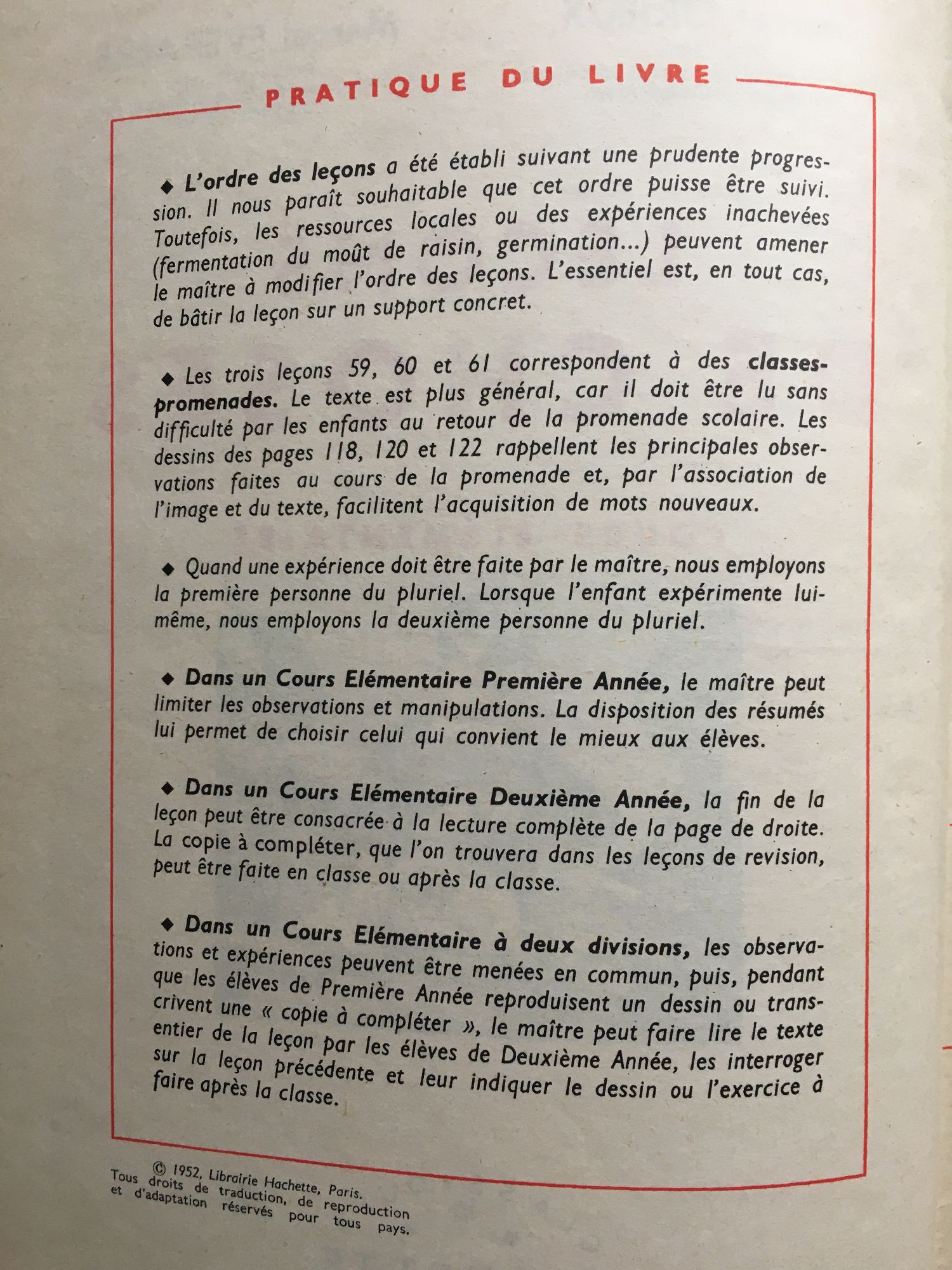 PRATIQUE DU LIVRE

◆ L'ordre des leçons a été établi suivant une prudente progression. Il nous paraît souhaitable que cet ordre puisse être suivi. Toutefois, les ressources locales ou des expériences inachevées (fermentation du moût de raisin, germination...) peuvent amener le maître à modifier l'ordre des leçons. L'essentiel est, en tout cas, de bâtir la leçon sur un support concret.

◆ Les trois leçons 59, 60 et 61 correspondent à des classes-promenades. Le texte est plus général, car il doit être lu sans difficulté par les enfants au retour de la promenade scolaire. Les dessins des pages 118, 120 et 122 rappellent les principales observations faites au cours de la promenade et, par l'association de l'image et du texte, facilitent l'acquisition de mots nouveaux.

◆ Quand une expérience doit être faite par le maître, nous employons la première personne du pluriel. Lorsque l'enfant expérimente lui-même, nous employons la deuxième personne du pluriel.

◆ Dans un Cours Elémentaire Première Année, le maître peut limiter les observations et manipulations. La disposition des résumés lui permet de choisir celui qui convient le mieux aux élèves.

◆ Dans un Cours Elémentaire Deuxième Année, la fin de la leçon peut être consacrée à la lecture complète de la page de droite. La copie à compléter, que l'on trouvera dans les leçons de revision, peut être faite en classe ou après la classe.

◆ Dans un Cours Elémentaire à deux divisions, les observations et expériences peuvent être menées en commun, puis, pendant que les élèves de Première Année reproduisent un dessin ou transcrivent une « copie à compléter », le maître peut faire lire le texte entier de la leçon par les élèves de Deuxième Année, les interroger sur la leçon précédente et leur indiquer le dessin ou l'exercice à faire après la classe.

© 1952, Librairie Hachette, Paris.
Tous droits de traduction, de reproduction et d'adaptation réservés pour tous pays.